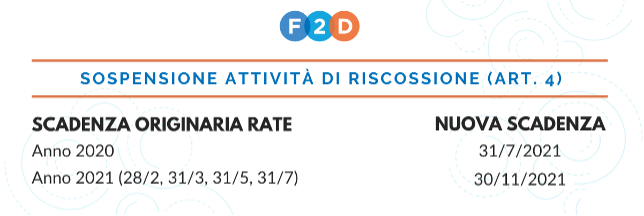 F2D

SOSPENSIONE ATTIVITÀ DI RISCOSSIONE (ART. 4)

| SCADENZA ORIGINARIA RATE | NUOVA SCADENZA |
|---|---|
| Anno 2020 | 31/7/2021 |
| Anno 2021 (28/2, 31/3, 31/5, 31/7) | 30/11/2021 |